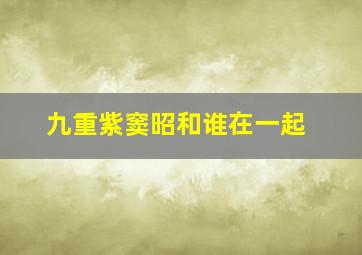 九重紫窦昭和谁在一起